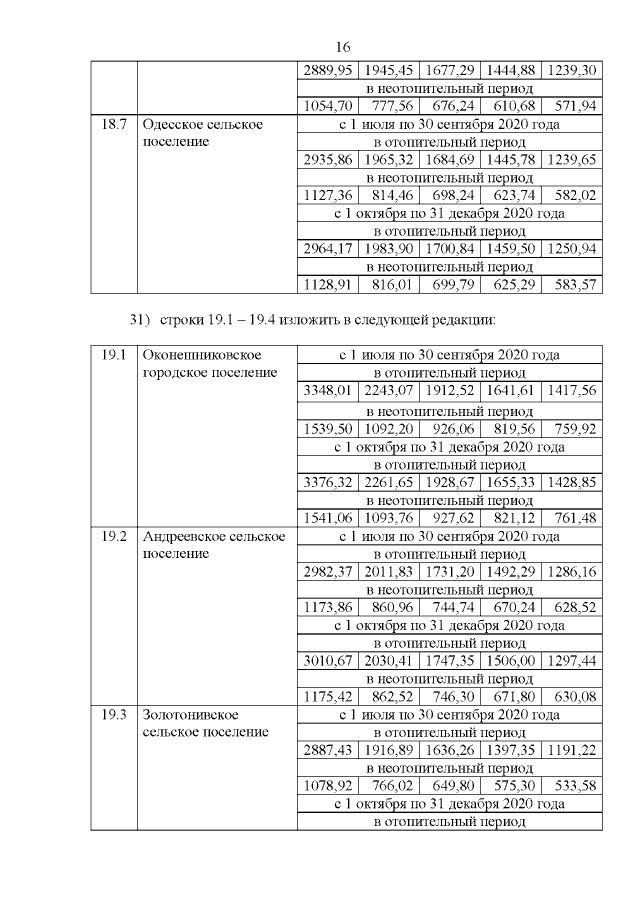 16

| | | | | | | |
|---|---|---|---|---|---|---|
| | | 2889,95 | 1945,45 | 1677,29 | 1444,88 | 1239,30 |
| | | в неотопительный период | | | | |
| | | 1054,70 | 777,56 | 676,24 | 610,68 | 571,94 |
| 18.7 | Одесское сельское поселение | с 1 июля по 30 сентября 2020 года | | | | |
| | | в отопительный период | | | | |
| | | 2935,86 | 1965,32 | 1684,69 | 1445,78 | 1239,65 |
| | | в неотопительный период | | | | |
| | | 1127,36 | 814,46 | 698,24 | 623,74 | 582,02 |
| | | с 1 октября по 31 декабря 2020 года | | | | |
| | | в отопительный период | | | | |
| | | 2964,17 | 1983,90 | 1700,84 | 1459,50 | 1250,94 |
| | | в неотопительный период | | | | |
| | | 1128,91 | 816,01 | 699,79 | 625,29 | 583,57 |

31) строки 19.1 – 19.4 изложить в следующей редакции:

| | | | | | | |
|---|---|---|---|---|---|---|
| 19.1 | Оконешниковское городское поселение | с 1 июля по 30 сентября 2020 года | | | | |
| | | в отопительный период | | | | |
| | | 3348,01 | 2243,07 | 1912,52 | 1641,61 | 1417,56 |
| | | в неотопительный период | | | | |
| | | 1539,50 | 1092,20 | 926,06 | 819,56 | 759,92 |
| | | с 1 октября по 31 декабря 2020 года | | | | |
| | | в отопительный период | | | | |
| | | 3376,32 | 2261,65 | 1928,67 | 1655,33 | 1428,85 |
| | | в неотопительный период | | | | |
| | | 1541,06 | 1093,76 | 927,62 | 821,12 | 761,48 |
| 19.2 | Андреевское сельское поселение | с 1 июля по 30 сентября 2020 года | | | | |
| | | в отопительный период | | | | |
| | | 2982,37 | 2011,83 | 1731,20 | 1492,29 | 1286,16 |
| | | в неотопительный период | | | | |
| | | 1173,86 | 860,96 | 744,74 | 670,24 | 628,52 |
| | | с 1 октября по 31 декабря 2020 года | | | | |
| | | в отопительный период | | | | |
| | | 3010,67 | 2030,41 | 1747,35 | 1506,00 | 1297,44 |
| | | в неотопительный период | | | | |
| | | 1175,42 | 862,52 | 746,30 | 671,80 | 630,08 |
| 19.3 | Золотонивское сельское поселение | с 1 июля по 30 сентября 2020 года | | | | |
| | | в отопительный период | | | | |
| | | 2887,43 | 1916,89 | 1636,26 | 1397,35 | 1191,22 |
| | | в неотопительный период | | | | |
| | | 1078,92 | 766,02 | 649,80 | 575,30 | 533,58 |
| | | с 1 октября по 31 декабря 2020 года | | | | |
| | | в отопительный период | | | | |